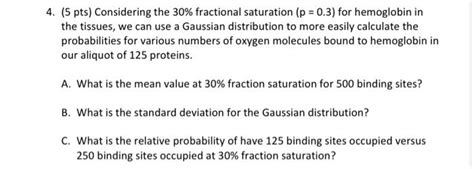 4. (5 pts) Considering the 30% fractional saturation (p = 0.3) for hemoglobin in the tissues, we can use a Gaussian distribution to more easily calculate the probabilities for various numbers of oxygen molecules bound to hemoglobin in our aliquot of 125 proteins.

A. What is the mean value at 30% fraction saturation for 500 binding sites?

B. What is the standard deviation for the Gaussian distribution?

C. What is the relative probability of have 125 binding sites occupied versus 250 binding sites occupied at 30% fraction saturation?